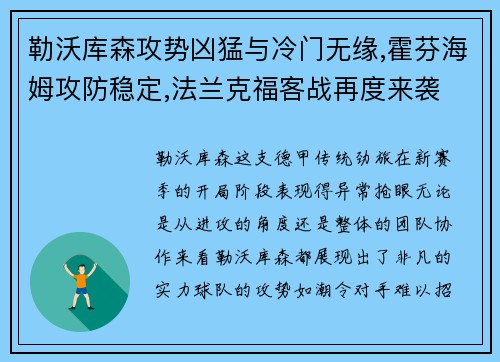 勒沃库森攻势凶猛与冷门无缘,霍芬海姆攻防稳定,法兰克福客战再度来袭

勒沃库森这支德甲传统劲旅在新赛季的开局阶段表现得异常抢眼无论是从进攻的角度还是整体的团队协作来看勒沃库森都展现出了非凡的实力球队的攻势如潮令对手难以招